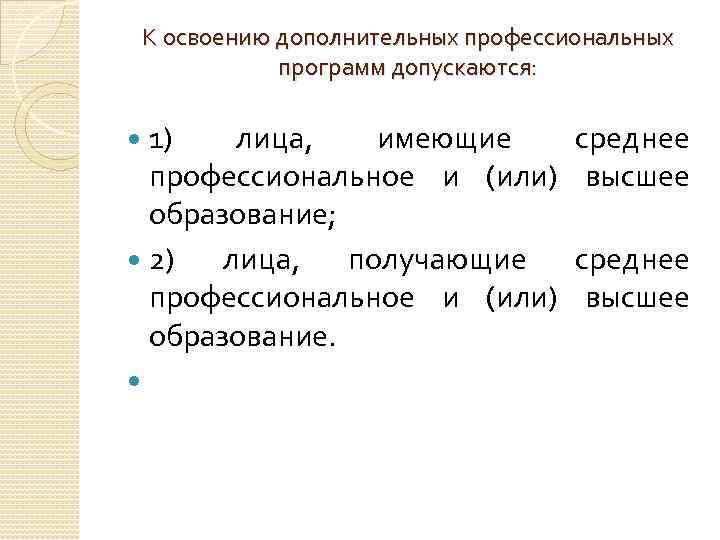 К освоению дополнительных профессиональных программ допускаются:

• 1) лица, имеющие среднее профессиональное и (или) высшее образование;
• 2) лица, получающие среднее профессиональное и (или) высшее образование.
•